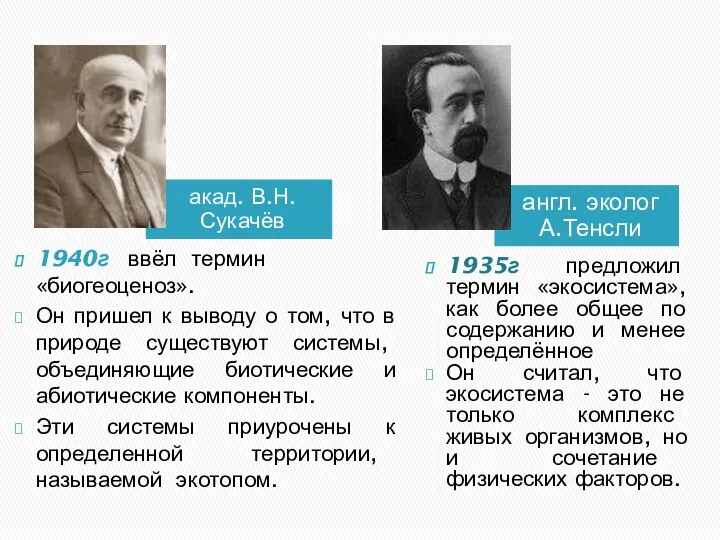 акад. В.Н. Сукачёв

1940г ввёл термин «биогеоценоз».

Он пришел к выводу о том, что в природе существуют системы, объединяющие биотические и абиотические компоненты.

Эти системы приурочены к определенной территории, называемой экотопом.

англ. эколог А.Тенсли

1935г предложил термин «экосистема», как более общее по содержанию и менее определённое

Он считал, что экосистема - это не только комплекс живых организмов, но и сочетание физических факторов.